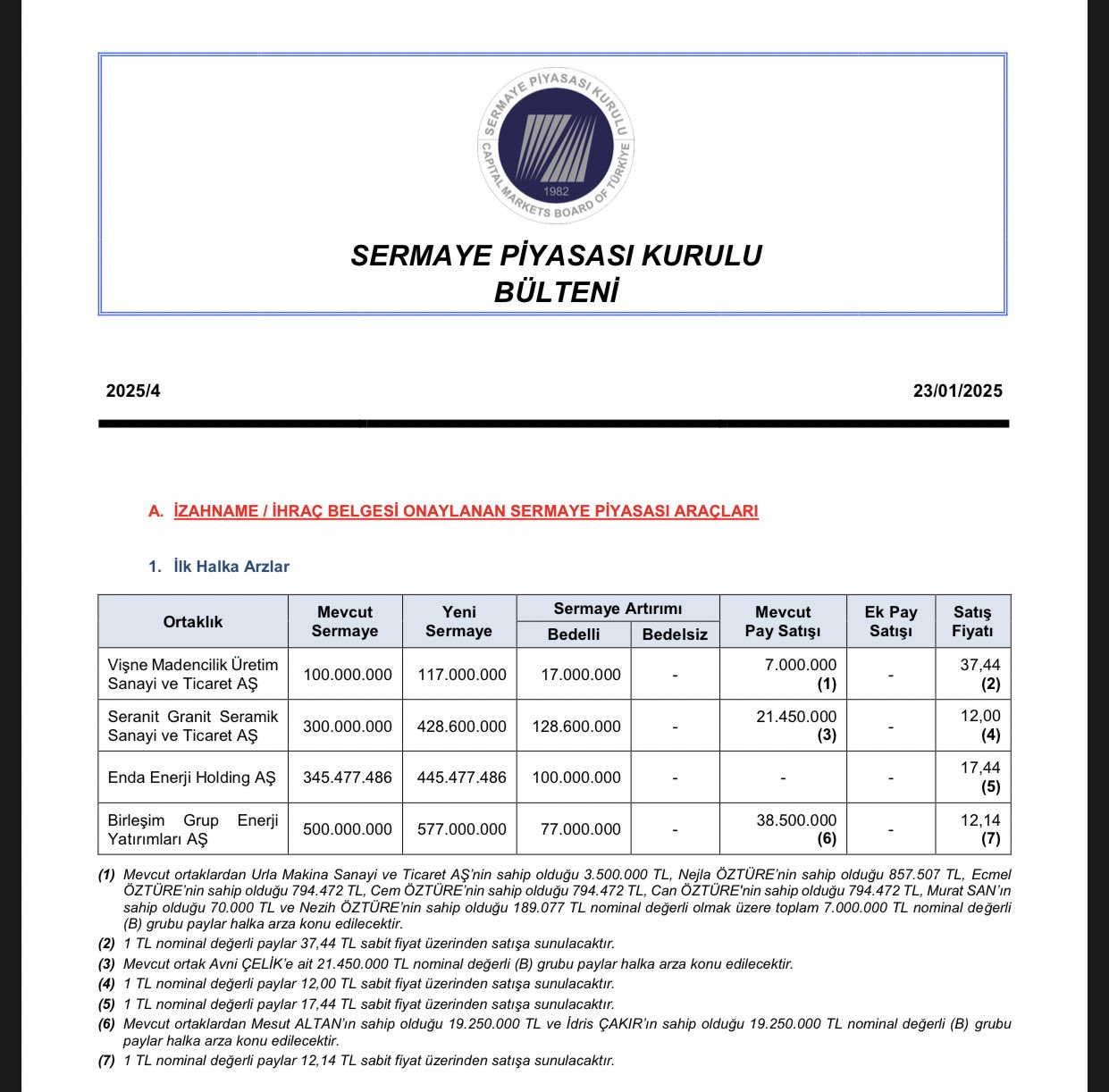 SERMAYE PİYASASI KURULU
CAPITAL MARKETS BOARD OF TÜRKİYE
1982

SERMAYE PİYASASI KURULU
BÜLTENİ

2025/4

23/01/2025

A. İZAHNAME / İHRAÇ BELGESİ ONAYLANAN SERMAYE PİYASASI ARAÇLARI

1. İlk Halka Arzlar

| Ortaklık | Mevcut Sermaye | Yeni Sermaye | Sermaye Artırımı Bedelli | Sermaye Artırımı Bedelsiz | Mevcut Pay Satışı | Ek Pay Satışı | Satış Fiyatı |
|---|---|---|---|---|---|---|---|
| Vişne Madencilik Üretim Sanayi ve Ticaret AŞ | 100.000.000 | 117.000.000 | 17.000.000 | - | 7.000.000 (1) | - | 37,44 (2) |
| Seranit Granit Seramik Sanayi ve Ticaret AŞ | 300.000.000 | 428.600.000 | 128.600.000 | - | 21.450.000 (3) | - | 12,00 (4) |
| Enda Enerji Holding AŞ | 345.477.486 | 445.477.486 | 100.000.000 | - | - | - | 17,44 (5) |
| Birleşim Grup Enerji Yatırımları AŞ | 500.000.000 | 577.000.000 | 77.000.000 | - | 38.500.000 (6) | - | 12,14 (7) |

(1) Mevcut ortaklardan Urla Makina Sanayi ve Ticaret AŞ'nin sahip olduğu 3.500.000 TL, Nejla ÖZTÜRE'nin sahip olduğu 857.507 TL, Ecmel ÖZTÜRE'nin sahip olduğu 794.472 TL, Cem ÖZTÜRE'nin sahip olduğu 794.472 TL, Can ÖZTÜRE'nin sahip olduğu 794.472 TL, Murat SAN'ın sahip olduğu 70.000 TL ve Nezih ÖZTÜRE'nin sahip olduğu 189.077 TL nominal değerli olmak üzere toplam 7.000.000 TL nominal değerli (B) grubu paylar halka arza konu edilecektir.
(2) 1 TL nominal değerli paylar 37,44 TL sabit fiyat üzerinden satışa sunulacaktır.
(3) Mevcut ortak Avni ÇELİK'e ait 21.450.000 TL nominal değerli (B) grubu paylar halka arza konu edilecektir.
(4) 1 TL nominal değerli paylar 12,00 TL sabit fiyat üzerinden satışa sunulacaktır.
(5) 1 TL nominal değerli paylar 17,44 TL sabit fiyat üzerinden satışa sunulacaktır.
(6) Mevcut ortaklardan Mesut ALTAN'ın sahip olduğu 19.250.000 TL ve İdris ÇAKIR'ın sahip olduğu 19.250.000 TL nominal değerli (B) grubu paylar halka arza konu edilecektir.
(7) 1 TL nominal değerli paylar 12,14 TL sabit fiyat üzerinden satışa sunulacaktır.